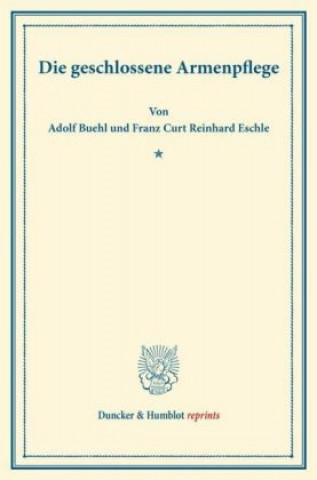 Die geschlossene Armenpflege

Von
Adolf Buehl und Franz Curt Reinhard Eschle

★

Duncker & Humblot reprints